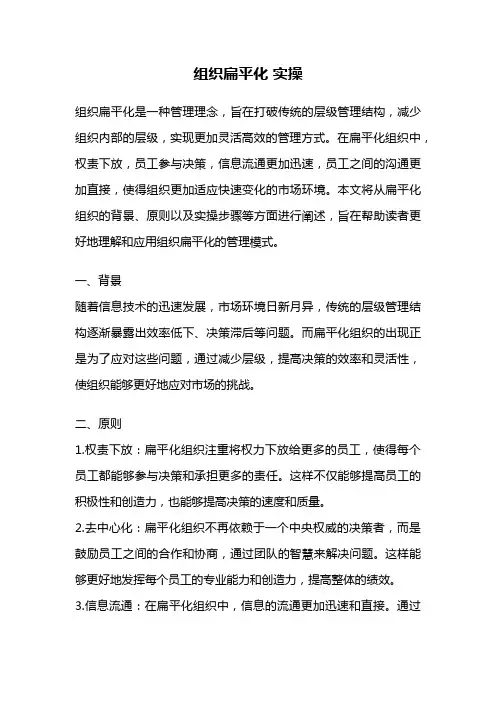 组织扁平化 实操

组织扁平化是一种管理理念，旨在打破传统的层级管理结构，减少组织内部的层级，实现更加灵活高效的管理方式。在扁平化组织中，权责下放，员工参与决策，信息流通更加迅速，员工之间的沟通更加直接，使得组织更加适应快速变化的市场环境。本文将从扁平化组织的背景、原则以及实操步骤等方面进行阐述，旨在帮助读者更好地理解和应用组织扁平化的管理模式。

一、背景

随着信息技术的迅速发展，市场环境日新月异，传统的层级管理结构逐渐暴露出效率低下、决策滞后等问题。而扁平化组织的出现正是为了应对这些问题，通过减少层级，提高决策的效率和灵活性，使组织能够更好地应对市场的挑战。

二、原则

1.权责下放：扁平化组织注重将权力下放给更多的员工，使得每个员工都能够参与决策和承担更多的责任。这样不仅能够提高员工的积极性和创造力，也能够提高决策的速度和质量。

2.去中心化：扁平化组织不再依赖于一个中央权威的决策者，而是鼓励员工之间的合作和协商，通过团队的智慧来解决问题。这样能够更好地发挥每个员工的专业能力和创造力，提高整体的绩效。

3.信息流通：在扁平化组织中，信息的流通更加迅速和直接。通过